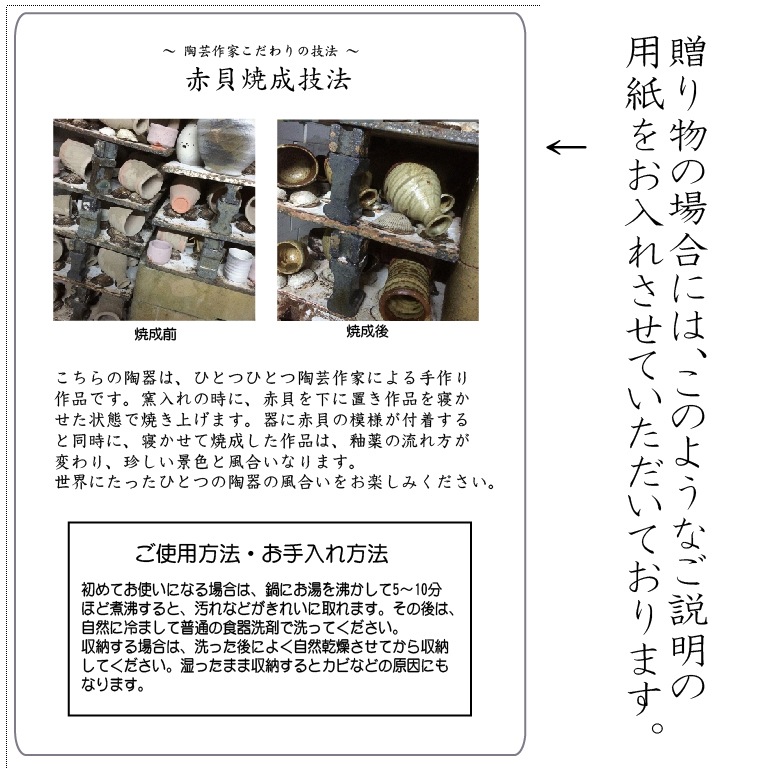 ～ 陶芸作家こだわりの技法 ～
赤貝焼成技法

焼成前

焼成後

こちらの陶器は、ひとつひとつ陶芸作家による手作り作品です。窯入れの時に、赤貝を下に置き作品を寝かせた状態で焼き上げます。器に赤貝の模様が付着すると同時に、寝かせて焼成した作品は、釉薬の流れ方が変わり、珍しい景色と風合いなります。
世界にたったひとつの陶器の風合いをお楽しみください。

ご使用方法・お手入れ方法

初めてお使いになる場合は、鍋にお湯を沸かして5～10分ほど煮沸すると、汚れなどがきれいに取れます。その後は、自然に冷まして普通の食器洗剤で洗ってください。
収納する場合は、洗った後によく自然乾燥させてから収納してください。湿ったまま収納するとカビなどの原因にもなります。

←

贈り物の場合には、このようなご説明の用紙をお入れさせていただいております。